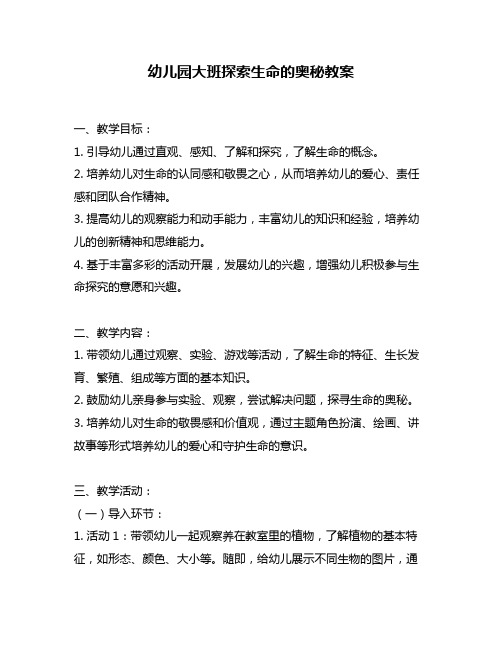 幼儿园大班探索生命的奥秘教案

一、教学目标：
1. 引导幼儿通过直观、感知、了解和探究，了解生命的概念。
2. 培养幼儿对生命的认同感和敬畏之心，从而培养幼儿的爱心、责任感和团队合作精神。
3. 提高幼儿的观察能力和动手能力，丰富幼儿的知识和经验，培养幼儿的创新精神和思维能力。
4. 基于丰富多彩的活动开展，发展幼儿的兴趣，增强幼儿积极参与生命探究的意愿和兴趣。

二、教学内容：
1. 带领幼儿通过观察、实验、游戏等活动，了解生命的特征、生长发育、繁殖、组成等方面的基本知识。
2. 鼓励幼儿亲身参与实验、观察，尝试解决问题，探寻生命的奥秘。
3. 培养幼儿对生命的敬畏感和价值观，通过主题角色扮演、绘画、讲故事等形式培养幼儿的爱心和守护生命的意识。

三、教学活动：
（一）导入环节：
1. 活动 1：带领幼儿一起观察养在教室里的植物，了解植物的基本特征，如形态、颜色、大小等。随即，给幼儿展示不同生物的图片，通